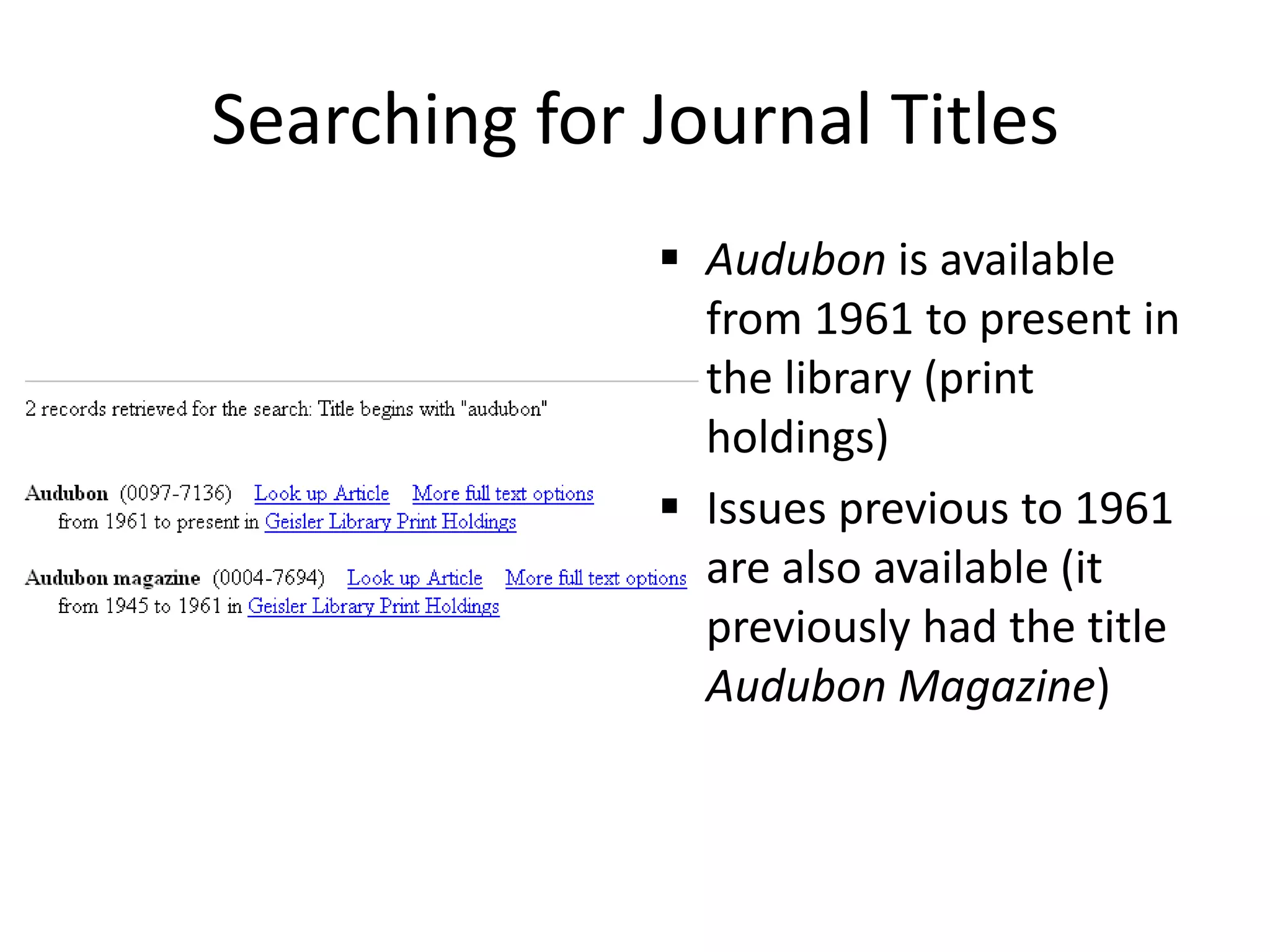 Searching for Journal Titles

2 records retrieved for the search: Title begins with "audubon"

Audubon (0097-7136) Look up Article More full text options
from 1961 to present in Geisler Library Print Holdings

Audubon magazine (0004-7694) Look up Article More full text options
from 1945 to 1961 in Geisler Library Print Holdings

▪ Audubon is available from 1961 to present in the library (print holdings)

▪ Issues previous to 1961 are also available (it previously had the title Audubon Magazine)